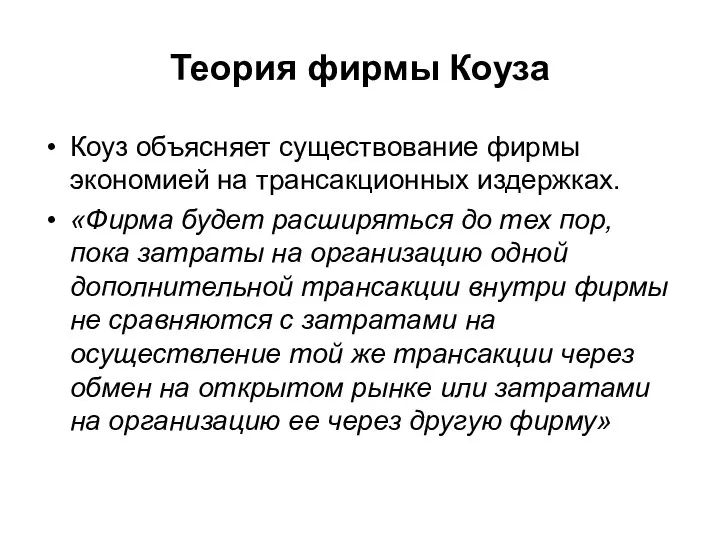 Теория фирмы Коуза

• Коуз объясняет существование фирмы экономией на трансакционных издержках.

• «Фирма будет расширяться до тех пор, пока затраты на организацию одной дополнительной трансакции внутри фирмы не сравняются с затратами на осуществление той же трансакции через обмен на открытом рынке или затратами на организацию ее через другую фирму»